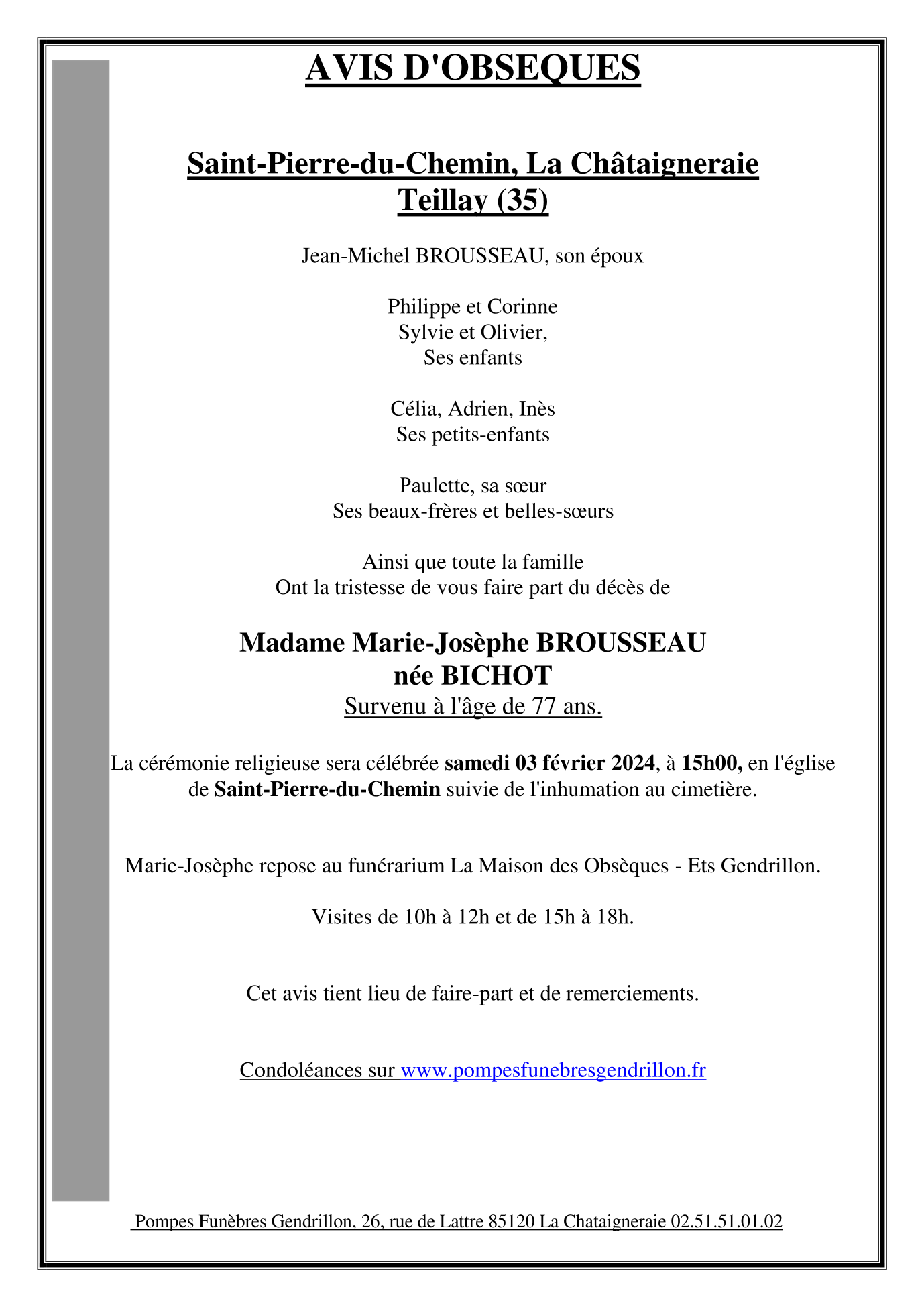 AVIS D'OBSEQUES

Saint-Pierre-du-Chemin, La Châtaigneraie
Teillay (35)

Jean-Michel BROUSSEAU, son époux

Philippe et Corinne
Sylvie et Olivier,
Ses enfants

Célia, Adrien, Inès
Ses petits-enfants

Paulette, sa sœur
Ses beaux-frères et belles-sœurs

Ainsi que toute la famille
Ont la tristesse de vous faire part du décès de

Madame Marie-Josèphe BROUSSEAU
née BICHOT
Survenu à l'âge de 77 ans.

La cérémonie religieuse sera célébrée samedi 03 février 2024, à 15h00, en l'église de Saint-Pierre-du-Chemin suivie de l'inhumation au cimetière.

Marie-Josèphe repose au funérarium La Maison des Obsèques - Ets Gendrillon.

Visites de 10h à 12h et de 15h à 18h.

Cet avis tient lieu de faire-part et de remerciements.

Condoléances sur www.pompesfunebresgendrillon.fr

Pompes Funèbres Gendrillon, 26, rue de Lattre 85120 La Chataigneraie 02.51.51.01.02